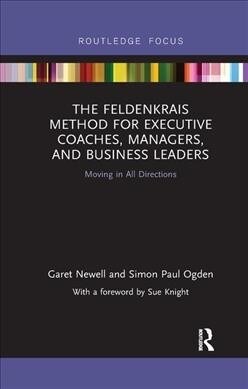 ROUTLEDGE FOCUS

THE FELDENKRAIS METHOD FOR EXECUTIVE COACHES, MANAGERS, AND BUSINESS LEADERS

Moving in All Directions

Garet Newell and Simon Paul Ogden

With a foreword by Sue Knight

R